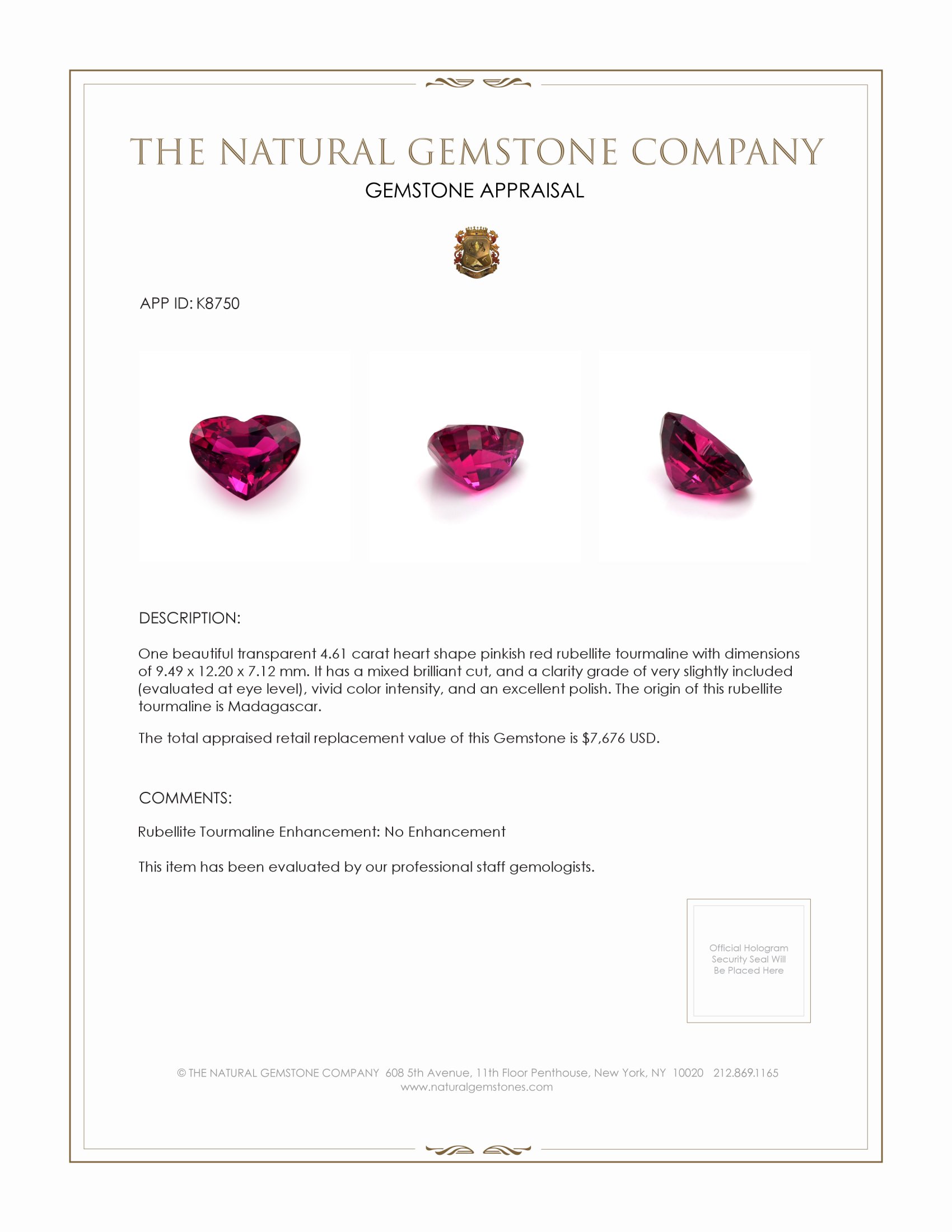 THE NATURAL GEMSTONE COMPANY

GEMSTONE APPRAISAL

APP ID: K8750

DESCRIPTION:

One beautiful transparent 4.61 carat heart shape pinkish red rubellite tourmaline with dimensions of 9.49 x 12.20 x 7.12 mm. It has a mixed brilliant cut, and a clarity grade of very slightly included (evaluated at eye level), vivid color intensity, and an excellent polish. The origin of this rubellite tourmaline is Madagascar.

The total appraised retail replacement value of this Gemstone is $7,676 USD.

COMMENTS:

Rubellite Tourmaline Enhancement: No Enhancement

This item has been evaluated by our professional staff gemologists.

Official Hologram Security Seal Will Be Placed Here

© THE NATURAL GEMSTONE COMPANY 608 5th Avenue, 11th Floor Penthouse, New York, NY 10020 212.869.1165
www.naturalgemstones.com